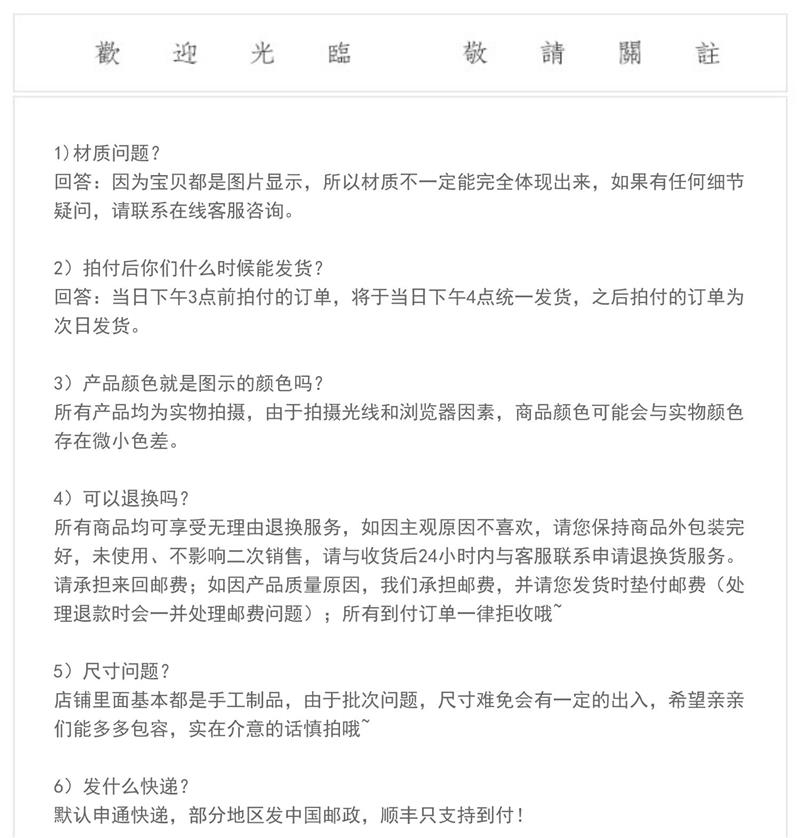 歡 迎 光 臨 敬 請 關 註

1)材质问题？
回答：因为宝贝都是图片显示，所以材质不一定能完全体现出来，如果有任何细节疑问，请联系在线客服咨询。

2）拍付后你们什么时候能发货？
回答：当日下午3点前拍付的订单，将于当日下午4点统一发货，之后拍付的订单为次日发货。

3）产品颜色就是图示的颜色吗？
所有产品均为实物拍摄，由于拍摄光线和浏览器因素，商品颜色可能会与实物颜色存在微小色差。

4）可以退换吗？
所有商品均可享受无理由退换服务，如因主观原因不喜欢，请您保持商品外包装完好，未使用、不影响二次销售，请与收货后24小时内与客服联系申请退换货服务。请承担来回邮费；如因产品质量原因，我们承担邮费，并请您发货时垫付邮费（处理退款时会一并处理邮费问题）；所有到付订单一律拒收哦~

5）尺寸问题？
店铺里面基本都是手工制品，由于批次问题，尺寸难免会有一定的出入，希望亲亲们能多多包容，实在介意的话慎拍哦~

6）发什么快递？
默认申通快递，部分地区发中国邮政，顺丰只支持到付！